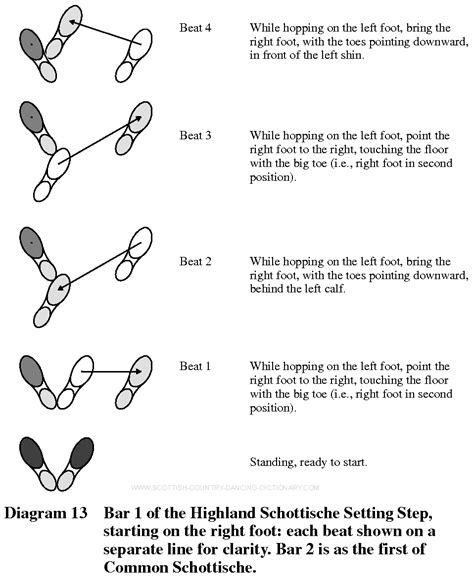 Beat 4 While hopping on the left foot, bring the right foot, with the toes pointing downward, in front of the left shin.

Beat 3 While hopping on the left foot, point the right foot to the right, touching the floor with the big toe (i.e., right foot in second position).

Beat 2 While hopping on the left foot, bring the right foot, with the toes pointing downward, behind the left calf.

Beat 1 While hopping on the left foot, point the right foot to the right, touching the floor with the big toe (i.e., right foot in second position).

Standing, ready to start.

WWW.SCOTTISH-COUNTRY-DANCING-DICTIONARY.COM

Diagram 13 Bar 1 of the Highland Schottische Setting Step, starting on the right foot: each beat shown on a separate line for clarity. Bar 2 is as the first of Common Schottische.